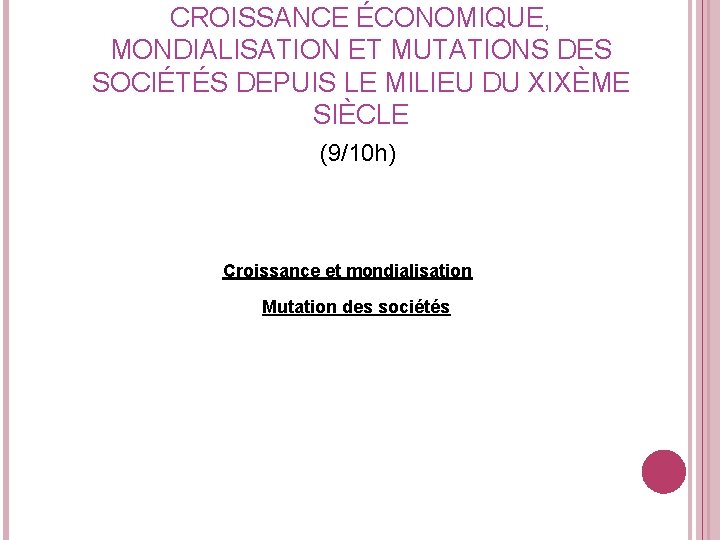 CROISSANCE ÉCONOMIQUE, MONDIALISATION ET MUTATIONS DES SOCIÉTÉS DEPUIS LE MILIEU DU XIXÈME SIÈCLE

(9/10h)

Croissance et mondialisation

Mutation des sociétés